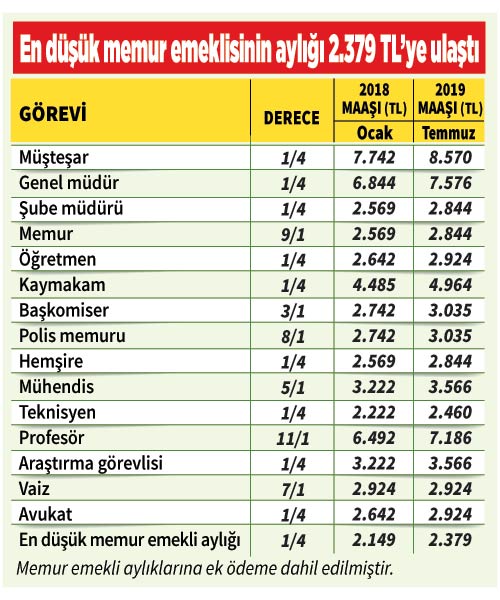 En düşük memur emeklisinin aylığı 2.379 TL'ye ulaştı

| GÖREVİ | DERECE | 2018 MAAŞI (TL) Ocak | 2019 MAAŞI (TL) Temmuz |
|---|---|---|---|
| Müşteşar | 1/4 | 7.742 | 8.570 |
| Genel müdür | 1/4 | 6.844 | 7.576 |
| Şube müdürü | 1/4 | 2.569 | 2.844 |
| Memur | 9/1 | 2.569 | 2.844 |
| Öğretmen | 1/4 | 2.642 | 2.924 |
| Kaymakam | 1/4 | 4.485 | 4.964 |
| Başkomiser | 3/1 | 2.742 | 3.035 |
| Polis memuru | 8/1 | 2.742 | 3.035 |
| Hemşire | 1/4 | 2.569 | 2.844 |
| Mühendis | 5/1 | 3.222 | 3.566 |
| Teknisyen | 1/4 | 2.222 | 2.460 |
| Profesör | 11/1 | 6.492 | 7.186 |
| Araştırma görevlisi | 1/4 | 3.222 | 3.566 |
| Vaiz | 7/1 | 2.924 | 2.924 |
| Avukat | 1/4 | 2.642 | 2.924 |
| En düşük memur emekli aylığı | 1/4 | 2.149 | 2.379 |

Memur emekli aylıklarına ek ödeme dahil edilmiştir.